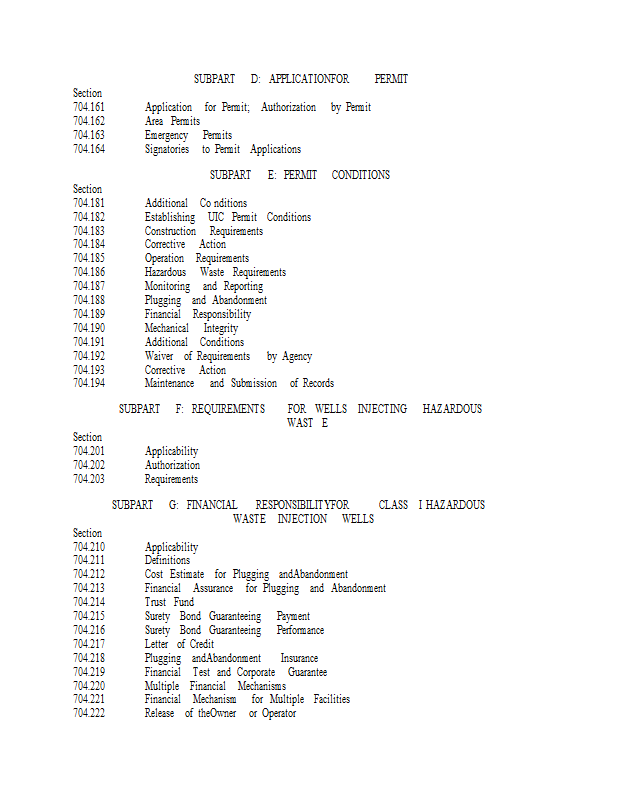 SUBPART D: APPLICATIONFOR PERMIT

Section
704.161 Application for Permit; Authorization by Permit
704.162 Area Permits
704.163 Emergency Permits
704.164 Signatories to Permit Applications

SUBPART E: PERMIT CONDITIONS

Section
704.181 Additional Co nditions
704.182 Establishing UIC Permit Conditions
704.183 Construction Requirements
704.184 Corrective Action
704.185 Operation Requirements
704.186 Hazardous Waste Requirements
704.187 Monitoring and Reporting
704.188 Plugging and Abandonment
704.189 Financial Responsibility
704.190 Mechanical Integrity
704.191 Additional Conditions
704.192 Waiver of Requirements by Agency
704.193 Corrective Action
704.194 Maintenance and Submission of Records

SUBPART F: REQUIREMENTS FOR WELLS INJECTING HAZARDOUS WAST E

Section
704.201 Applicability
704.202 Authorization
704.203 Requirements

SUBPART G: FINANCIAL RESPONSIBILITYFOR CLASS I HAZARDOUS WASTE INJECTION WELLS

Section
704.210 Applicability
704.211 Definitions
704.212 Cost Estimate for Plugging andAbandonment
704.213 Financial Assurance for Plugging and Abandonment
704.214 Trust Fund
704.215 Surety Bond Guaranteeing Payment
704.216 Surety Bond Guaranteeing Performance
704.217 Letter of Credit
704.218 Plugging andAbandonment Insurance
704.219 Financial Test and Corporate Guarantee
704.220 Multiple Financial Mechanisms
704.221 Financial Mechanism for Multiple Facilities
704.222 Release of theOwner or Operator